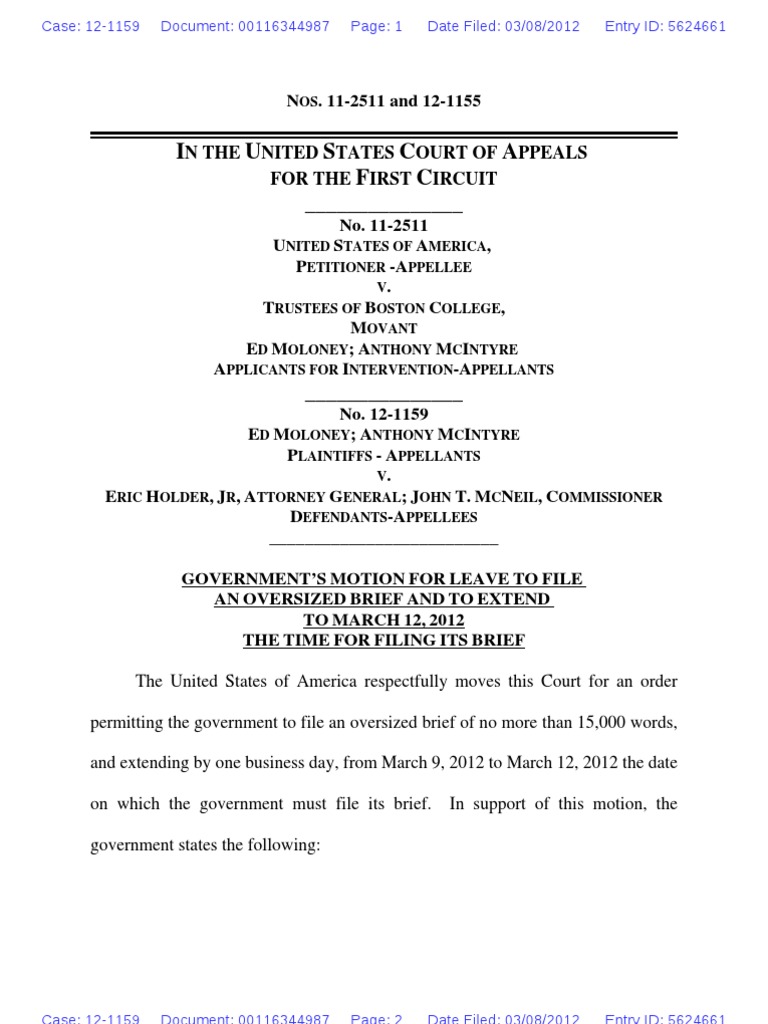 Case: 12-1159 Document: 00116344987 Page: 1 Date Filed: 03/08/2012 Entry ID: 5624661

NOS. 11-2511 and 12-1155

IN THE UNITED STATES COURT OF APPEALS
FOR THE FIRST CIRCUIT

No. 11-2511
UNITED STATES OF AMERICA,
PETITIONER -APPELLEE
V.
TRUSTEES OF BOSTON COLLEGE,
MOVANT
ED MOLONEY; ANTHONY MCINTYRE
APPLICANTS FOR INTERVENTION-APPELLANTS

No. 12-1159
ED MOLONEY; ANTHONY MCINTYRE
PLAINTIFFS - APPELLANTS
V.
ERIC HOLDER, JR, ATTORNEY GENERAL; JOHN T. MCNEIL, COMMISSIONER
DEFENDANTS-APPELLEES

GOVERNMENT'S MOTION FOR LEAVE TO FILE
AN OVERSIZED BRIEF AND TO EXTEND
TO MARCH 12, 2012
THE TIME FOR FILING ITS BRIEF

The United States of America respectfully moves this Court for an order permitting the government to file an oversized brief of no more than 15,000 words, and extending by one business day, from March 9, 2012 to March 12, 2012 the date on which the government must file its brief. In support of this motion, the government states the following:

Case: 12-1159 Document: 00116344987 Page: 2 Date Filed: 03/08/2012 Entry ID: 5624661